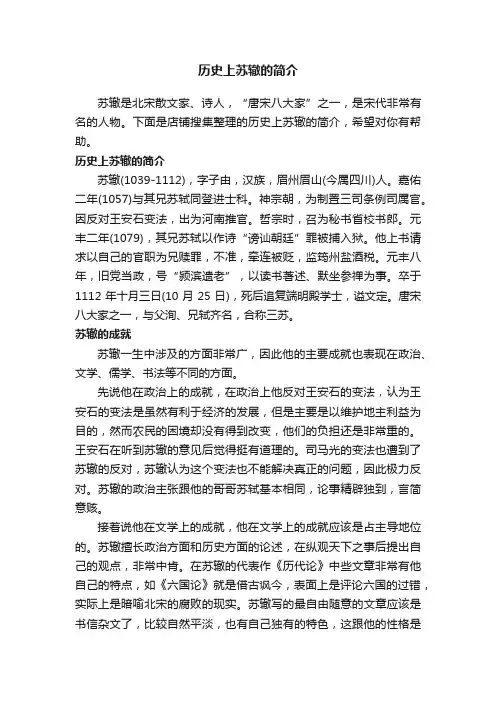 历史上苏辙的简介

苏辙是北宋散文家、诗人，“唐宋八大家”之一，是宋代非常有名的人物。下面是店铺搜集整理的历史上苏辙的简介，希望对你有帮助。

历史上苏辙的简介

苏辙(1039-1112)，字子由，汉族，眉州眉山(今属四川)人。嘉佑二年(1057)与其兄苏轼同登进士科。神宗朝，为制置三司条例司属官。因反对王安石变法，出为河南推官。哲宗时，召为秘书省校书郎。元丰二年(1079)，其兄苏轼以作诗“谤讪朝廷”罪被捕入狱。他上书请求以自己的官职为兄赎罪，不准，牵连被贬，监筠州盐酒税。元丰八年，旧党当政，号“颍滨遗老”，以读书著述、默坐参禅为事。卒于1112年十月三日(10月25日)，死后追复端明殿学士，谥文定。唐宋八大家之一，与父洵、兄轼齐名，合称三苏。

苏辙的成就

苏辙一生中涉及的方面非常广，因此他的主要成就也表现在政治、文学、儒学、书法等不同的方面。

先说他在政治上的成就，在政治上他反对王安石的变法，认为王安石的变法是虽然有利于经济的发展，但是主要是以维护地主利益为目的，然而农民的困境却没有得到改变，他们的负担还是非常重的。王安石在听到苏辙的意见后觉得挺有道理的。司马光的变法也遭到了苏辙的反对，苏辙认为这个变法也不能解决真正的问题，因此极力反对。苏辙的政治主张跟他的哥哥苏轼基本相同，论事精辟独到，言简意赅。

接着说他在文学上的成就，他在文学上的成就应该是占主导地位的。苏辙擅长政治方面和历史方面的论述，在纵观天下之事后提出自己的观点，非常中肯。在苏辙的代表作《历代论》中些文章非常有他自己的特点，如《六国论》就是借古讽今，表面上是评论六国的过错，实际上是暗喻北宋的腐败的现实。苏辙写的最自由随意的文章应该是书信杂文了，比较自然平淡，也有自己独有的特色，这跟他的性格是